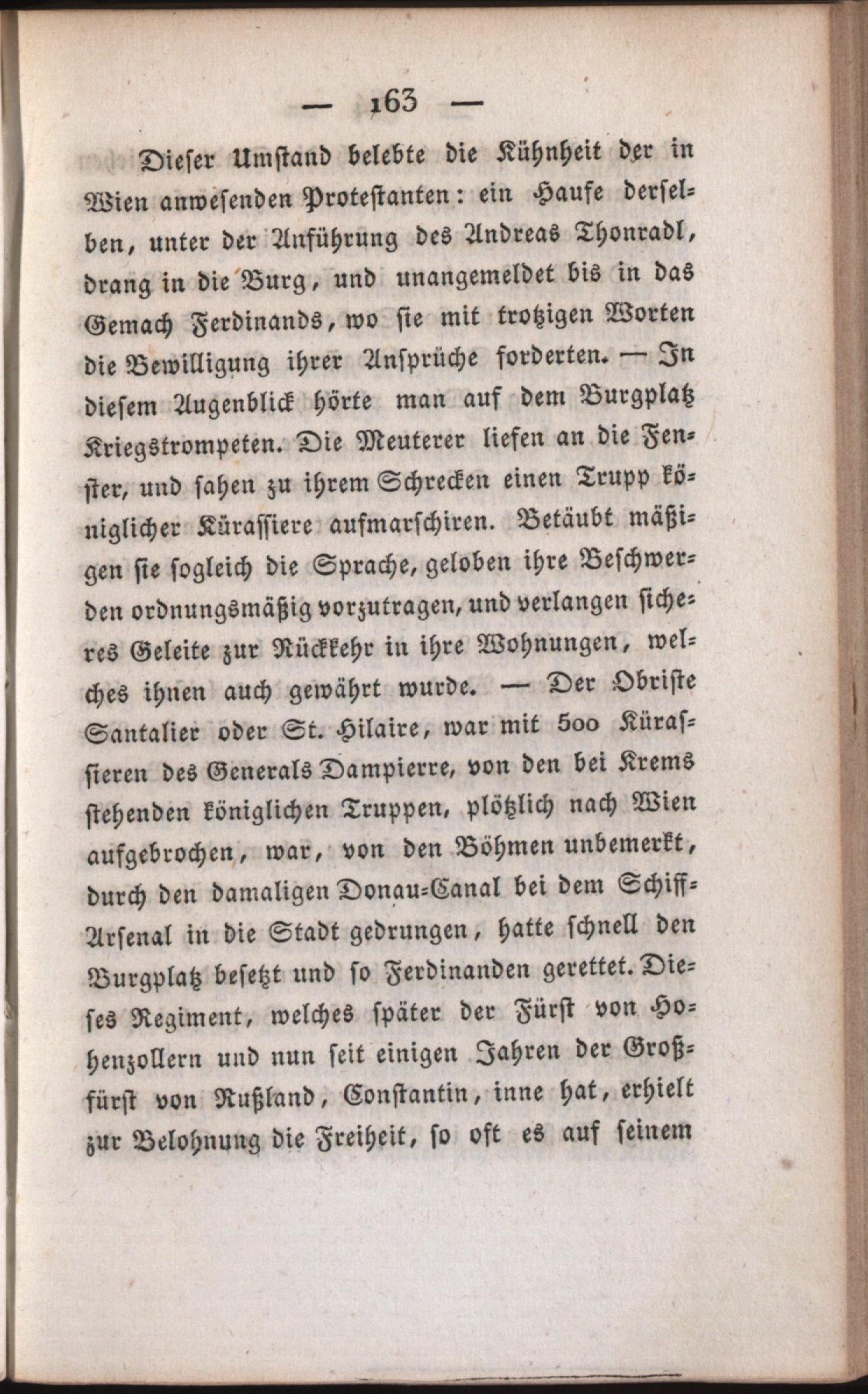 — 163 —

Dieser Umstand belebte die Kühnheit der in Wien anwesenden Protestanten: ein Haufe derselben, unter der Anführung des Andreas Thonradl, drang in die Burg, und unangemeldet bis in das Gemach Ferdinands, wo sie mit trotzigen Worten die Bewilligung ihrer Ansprüche forderten. — In diesem Augenblick hörte man auf dem Burgplatz Kriegstrompeten. Die Meuterer liefen an die Fenster, und sahen zu ihrem Schrecken einen Trupp königlicher Kürassiere aufmarschiren. Betäubt mäßigen sie sogleich die Sprache, geloben ihre Beschwerden ordnungsmäßig vorzutragen, und verlangen sicheres Geleite zur Rückkehr in ihre Wohnungen, welches ihnen auch gewährt wurde. — Der Obriste Santalier oder St. Hilaire, war mit 500 Kürassieren des Generals Dampierre, von den bei Krems stehenden königlichen Truppen, plötzlich nach Wien aufgebrochen, war, von den Böhmen unbemerkt, durch den damaligen Donau-Canal bei dem Schiff-Arsenal in die Stadt gedrungen, hatte schnell den Burgplatz besetzt und so Ferdinanden gerettet. Dieses Regiment, welches später der Fürst von Hohenzollern und nun seit einigen Jahren der Großfürst von Rußland, Constantin, inne hat, erhielt zur Belohnung die Freiheit, so oft es auf seinem